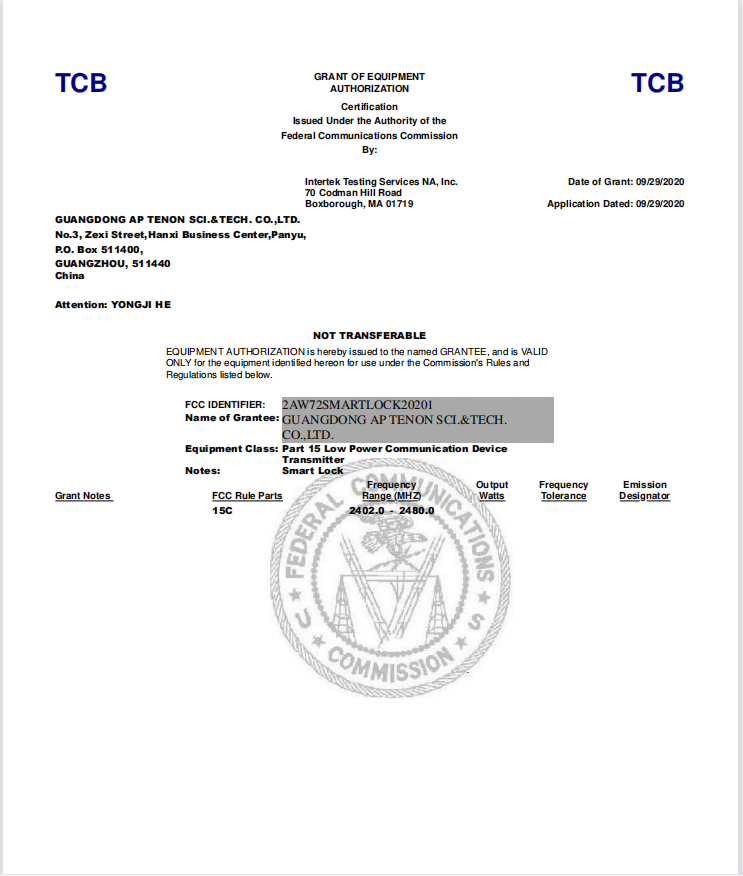 TCB

GRANT OF EQUIPMENT AUTHORIZATION

TCB

Certification
Issued Under the Authority of the
Federal Communications Commission
By:

Intertek Testing Services NA, Inc.
70 Codman Hill Road
Boxborough, MA 01719

Date of Grant: 09/29/2020

Application Dated: 09/29/2020

GUANGDONG AP TENON SCI.&TECH. CO.,LTD.
No.3, Zexi Street,Hanxi Business Center,Panyu,
P.O. Box 511400,
GUANGZHOU, 511440
China

Attention: YONGJI HE

NOT TRANSFERABLE

EQUIPMENT AUTHORIZATION is hereby issued to the named GRANTEE, and is VALID ONLY for the equipment identified hereon for use under the Commission's Rules and Regulations listed below.

FCC IDENTIFIER: 2AW72SMARTLOCK20201
Name of Grantee: GUANGDONG AP TENON SCI.&TECH. CO.,LTD.
Equipment Class: Part 15 Low Power Communication Device Transmitter
Notes: Smart Lock

| Grant Notes | FCC Rule Parts | Frequency Range (MHZ) | Output Watts | Frequency Tolerance | Emission Designator |
|---|---|---|---|---|---|
| | 15C | 2402.0 - 2480.0 | | | |

FEDERAL COMMUNICATIONS COMMISSION
U S